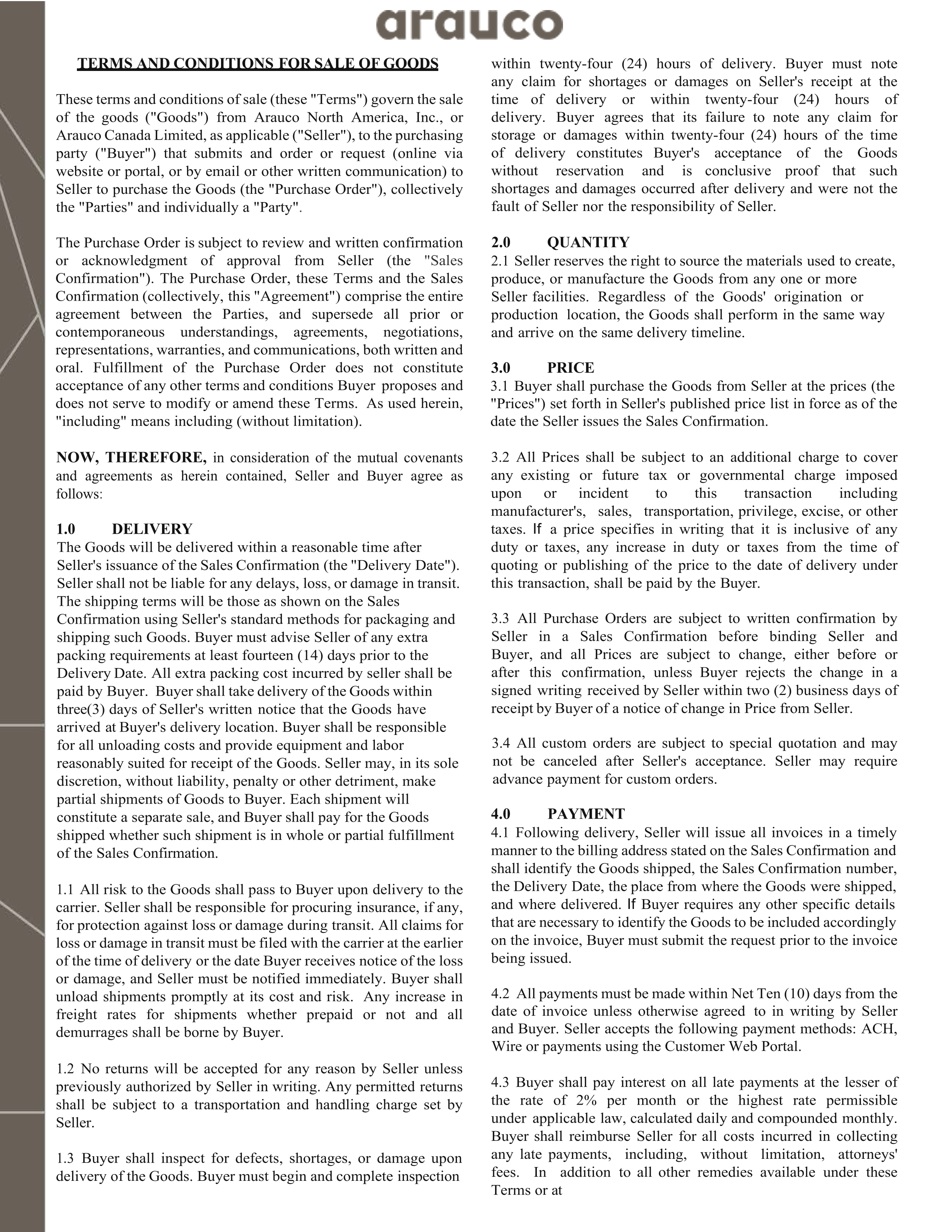 arauco

TERMS AND CONDITIONS FOR SALE OF GOODS

These terms and conditions of sale (these "Terms") govern the sale of the goods ("Goods") from Arauco North America, Inc., or Arauco Canada Limited, as applicable ("Seller"), to the purchasing party ("Buyer") that submits and order or request (online via website or portal, or by email or other written communication) to Seller to purchase the Goods (the "Purchase Order"), collectively the "Parties" and individually a "Party".

The Purchase Order is subject to review and written confirmation or acknowledgment of approval from Seller (the "Sales Confirmation"). The Purchase Order, these Terms and the Sales Confirmation (collectively, this "Agreement") comprise the entire agreement between the Parties, and supersede all prior or contemporaneous understandings, agreements, negotiations, representations, warranties, and communications, both written and oral. Fulfillment of the Purchase Order does not constitute acceptance of any other terms and conditions Buyer proposes and does not serve to modify or amend these Terms. As used herein, "including" means including (without limitation).

NOW, THEREFORE, in consideration of the mutual covenants and agreements as herein contained, Seller and Buyer agree as follows:

1.0 DELIVERY
The Goods will be delivered within a reasonable time after Seller's issuance of the Sales Confirmation (the "Delivery Date"). Seller shall not be liable for any delays, loss, or damage in transit. The shipping terms will be those as shown on the Sales Confirmation using Seller's standard methods for packaging and shipping such Goods. Buyer must advise Seller of any extra packing requirements at least fourteen (14) days prior to the Delivery Date. All extra packing cost incurred by seller shall be paid by Buyer. Buyer shall take delivery of the Goods within three(3) days of Seller's written notice that the Goods have arrived at Buyer's delivery location. Buyer shall be responsible for all unloading costs and provide equipment and labor reasonably suited for receipt of the Goods. Seller may, in its sole discretion, without liability, penalty or other detriment, make partial shipments of Goods to Buyer. Each shipment will constitute a separate sale, and Buyer shall pay for the Goods shipped whether such shipment is in whole or partial fulfillment of the Sales Confirmation.

1.1 All risk to the Goods shall pass to Buyer upon delivery to the carrier. Seller shall be responsible for procuring insurance, if any, for protection against loss or damage during transit. All claims for loss or damage in transit must be filed with the carrier at the earlier of the time of delivery or the date Buyer receives notice of the loss or damage, and Seller must be notified immediately. Buyer shall unload shipments promptly at its cost and risk. Any increase in freight rates for shipments whether prepaid or not and all demurrages shall be borne by Buyer.

1.2 No returns will be accepted for any reason by Seller unless previously authorized by Seller in writing. Any permitted returns shall be subject to a transportation and handling charge set by Seller.

1.3 Buyer shall inspect for defects, shortages, or damage upon delivery of the Goods. Buyer must begin and complete inspection within twenty-four (24) hours of delivery. Buyer must note any claim for shortages or damages on Seller's receipt at the time of delivery or within twenty-four (24) hours of delivery. Buyer agrees that its failure to note any claim for storage or damages within twenty-four (24) hours of the time of delivery constitutes Buyer's acceptance of the Goods without reservation and is conclusive proof that such shortages and damages occurred after delivery and were not the fault of Seller nor the responsibility of Seller.

2.0 QUANTITY
2.1 Seller reserves the right to source the materials used to create, produce, or manufacture the Goods from any one or more Seller facilities. Regardless of the Goods' origination or production location, the Goods shall perform in the same way and arrive on the same delivery timeline.

3.0 PRICE
3.1 Buyer shall purchase the Goods from Seller at the prices (the "Prices") set forth in Seller's published price list in force as of the date the Seller issues the Sales Confirmation.

3.2 All Prices shall be subject to an additional charge to cover any existing or future tax or governmental charge imposed upon or incident to this transaction including manufacturer's, sales, transportation, privilege, excise, or other taxes. If a price specifies in writing that it is inclusive of any duty or taxes, any increase in duty or taxes from the time of quoting or publishing of the price to the date of delivery under this transaction, shall be paid by the Buyer.

3.3 All Purchase Orders are subject to written confirmation by Seller in a Sales Confirmation before binding Seller and Buyer, and all Prices are subject to change, either before or after this confirmation, unless Buyer rejects the change in a signed writing received by Seller within two (2) business days of receipt by Buyer of a notice of change in Price from Seller.

3.4 All custom orders are subject to special quotation and may not be canceled after Seller's acceptance. Seller may require advance payment for custom orders.

4.0 PAYMENT
4.1 Following delivery, Seller will issue all invoices in a timely manner to the billing address stated on the Sales Confirmation and shall identify the Goods shipped, the Sales Confirmation number, the Delivery Date, the place from where the Goods were shipped, and where delivered. If Buyer requires any other specific details that are necessary to identify the Goods to be included accordingly on the invoice, Buyer must submit the request prior to the invoice being issued.

4.2 All payments must be made within Net Ten (10) days from the date of invoice unless otherwise agreed to in writing by Seller and Buyer. Seller accepts the following payment methods: ACH, Wire or payments using the Customer Web Portal.

4.3 Buyer shall pay interest on all late payments at the lesser of the rate of 2% per month or the highest rate permissible under applicable law, calculated daily and compounded monthly. Buyer shall reimburse Seller for all costs incurred in collecting any late payments, including, without limitation, attorneys' fees. In addition to all other remedies available under these Terms or at